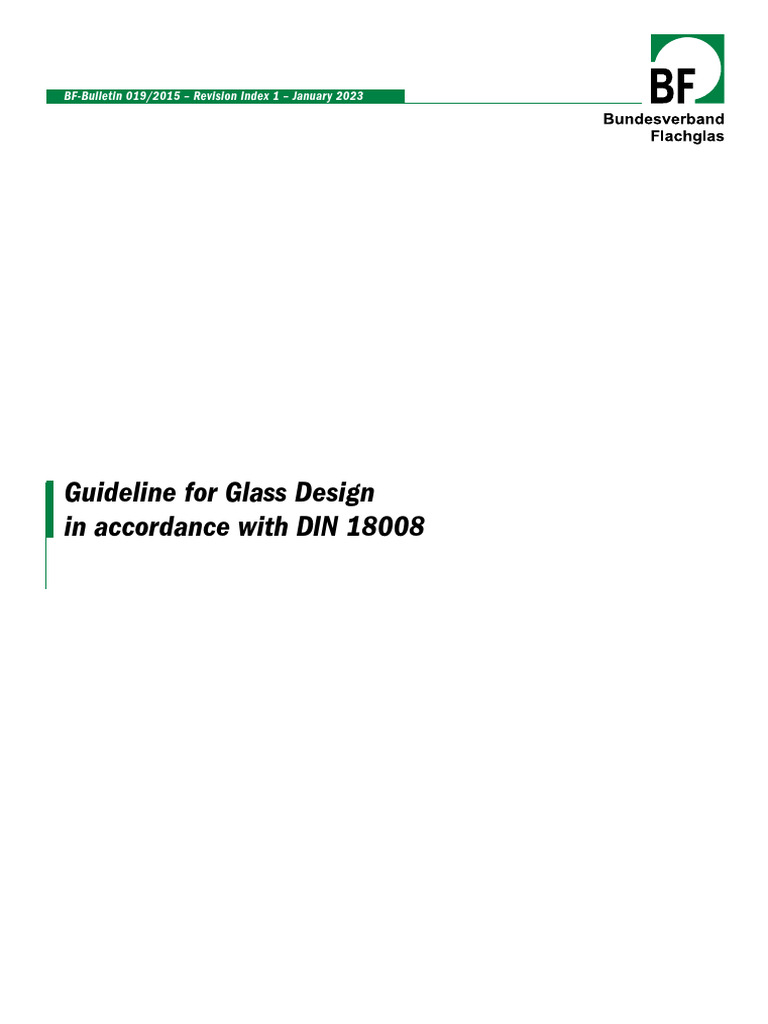 BF-Bulletin 019/2015 – Revision Index 1 – January 2023

BF

Bundesverband
Flachglas

Guideline for Glass Design
in accordance with DIN 18008